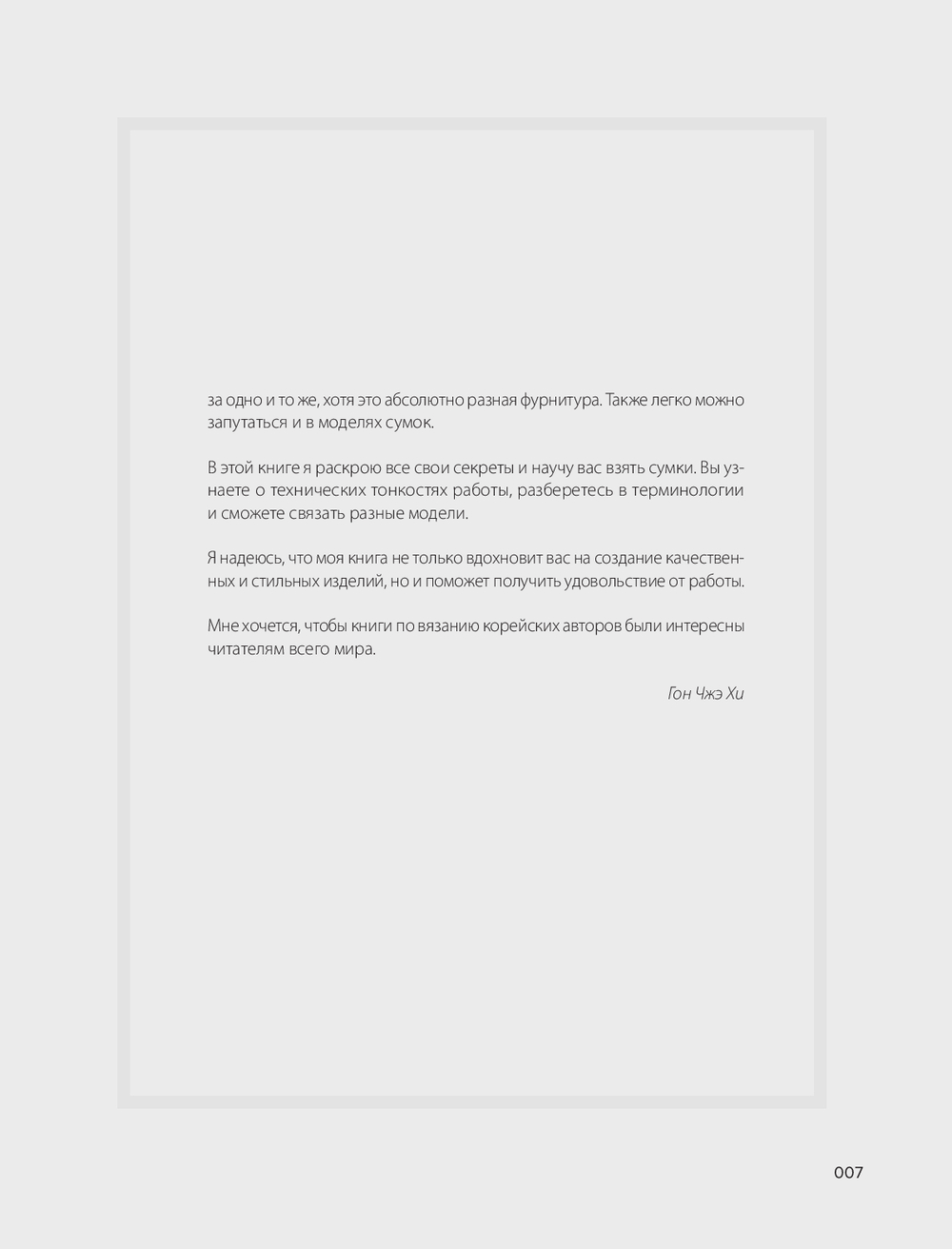 за одно и то же, хотя это абсолютно разная фурнитура. Также легко можно запутаться и в моделях сумок.

В этой книге я раскрою все свои секреты и научу вас взять сумки. Вы узнаете о технических тонкостях работы, разберетесь в терминологии и сможете связать разные модели.

Я надеюсь, что моя книга не только вдохновит вас на создание качественных и стильных изделий, но и поможет получить удовольствие от работы.

Мне хочется, чтобы книги по вязанию корейских авторов были интересны читателям всего мира.

Гон Чжэ Хи

007